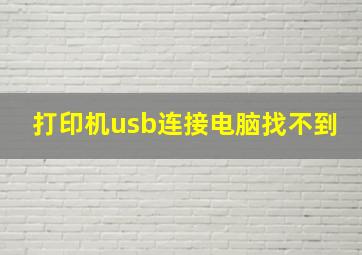 打印机usb连接电脑找不到